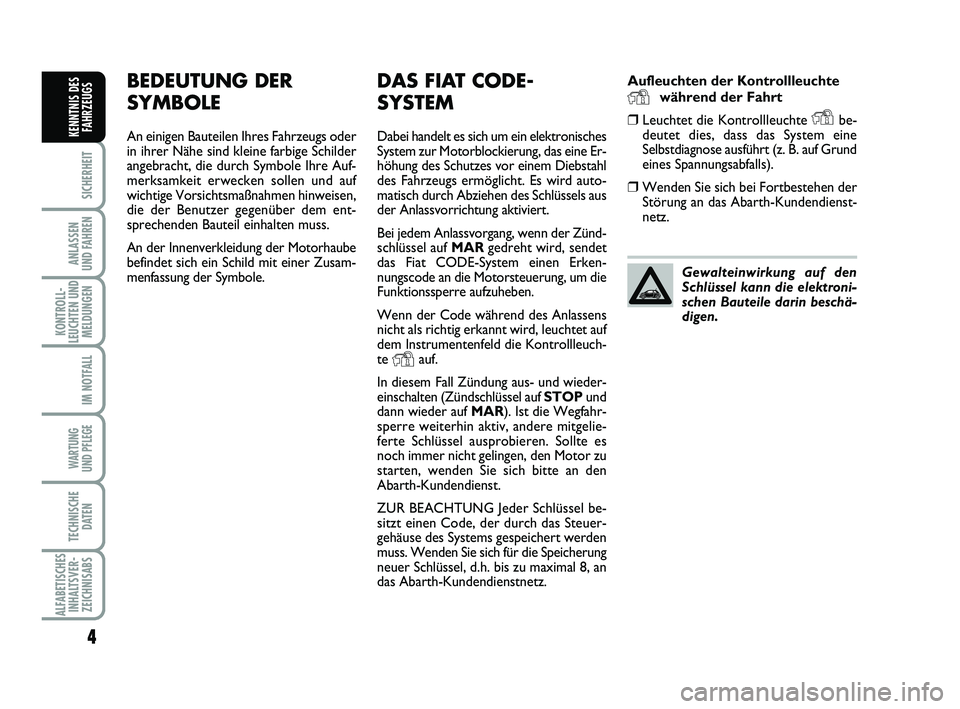 KENNTNIS DES FAHRZEUGS

SICHERHEIT

ANLASSEN UND FAHREN

KONTROLL-LEUCHTEN UND MELDUNGEN

IM NOTFALL

WARTUNG UND PFLEGE

TECHNISCHE DATEN

ALFABETISCHES INHALTSVER-ZEICHNISABS

4

BEDEUTUNG DER SYMBOLE

An einigen Bauteilen Ihres Fahrzeugs oder in ihrer Nähe sind kleine farbige Schilder angebracht, die durch Symbole Ihre Aufmerksamkeit erwecken sollen und auf wichtige Vorsichtsmaßnahmen hinweisen, die der Benutzer gegenüber dem entsprechenden Bauteil einhalten muss.

An der Innenverkleidung der Motorhaube befindet sich ein Schild mit einer Zusammenfassung der Symbole.

DAS FIAT CODE-SYSTEM

Dabei handelt es sich um ein elektronisches System zur Motorblockierung, das eine Erhöhung des Schutzes vor einem Diebstahl des Fahrzeugs ermöglicht. Es wird automatisch durch Abziehen des Schlüssels aus der Anlassvorrichtung aktiviert.

Bei jedem Anlassvorgang, wenn der Zündschlüssel auf MAR gedreht wird, sendet das Fiat CODE-System einen Erkennungscode an die Motorsteuerung, um die Funktionssperre aufzuheben.

Wenn der Code während des Anlassens nicht als richtig erkannt wird, leuchtet auf dem Instrumentenfeld die Kontrollleuchte auf.

In diesem Fall Zündung aus- und wiedereinschalten (Zündschlüssel auf STOP und dann wieder auf MAR). Ist die Wegfahrsperre weiterhin aktiv, andere mitgelieferte Schlüssel ausprobieren. Sollte es noch immer nicht gelingen, den Motor zu starten, wenden Sie sich bitte an den Abarth-Kundendienst.

ZUR BEACHTUNG Jeder Schlüssel besitzt einen Code, der durch das Steuergehäuse des Systems gespeichert werden muss. Wenden Sie sich für die Speicherung neuer Schlüssel, d.h. bis zu maximal 8, an das Abarth-Kundendienstnetz.

Aufleuchten der Kontrollleuchte während der Fahrt

❒ Leuchtet die Kontrollleuchte bedeutet dies, dass das System eine Selbstdiagnose ausführt (z. B. auf Grund eines Spannungsabfalls).

❒ Wenden Sie sich bei Fortbestehen der Störung an das Abarth-Kundendienstnetz.

Gewalteinwirkung auf den Schlüssel kann die elektronischen Bauteile darin beschädigen.

carmanualsonline.info